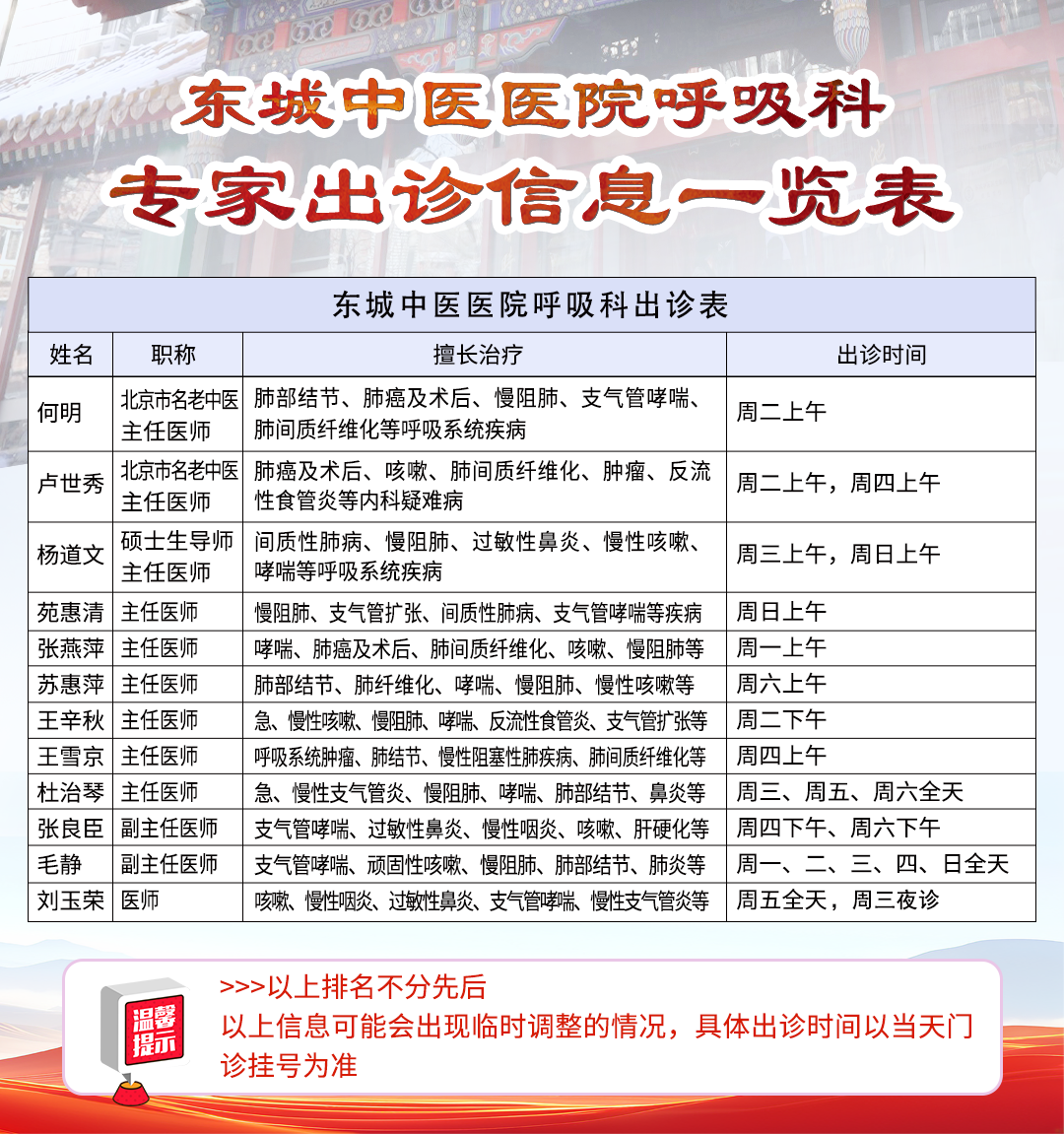 东城中医医院呼吸科
专家出诊信息一览表

东城中医医院呼吸科出诊表

| 姓名 | 职称 | 擅长治疗 | 出诊时间 |
|---|---|---|---|
| 何明 | 北京市名老中医 主任医师 | 肺部结节、肺癌及术后、慢阻肺、支气管哮喘、肺间质纤维化等呼吸系统疾病 | 周二上午 |
| 卢世秀 | 北京市名老中医 主任医师 | 肺癌及术后、咳嗽、肺间质纤维化、肿瘤、反流性食管炎等内科疑难病 | 周二上午，周四上午 |
| 杨道文 | 硕士生导师 主任医师 | 间质性肺病、慢阻肺、过敏性鼻炎、慢性咳嗽、哮喘等呼吸系统疾病 | 周三上午，周日上午 |
| 苑惠清 | 主任医师 | 慢阻肺、支气管扩张、间质性肺病、支气管哮喘等疾病 | 周日上午 |
| 张燕萍 | 主任医师 | 哮喘、肺癌及术后、肺间质纤维化、咳嗽、慢阻肺等 | 周一上午 |
| 苏惠萍 | 主任医师 | 肺部结节、肺纤维化、哮喘、慢阻肺、慢性咳嗽等 | 周六上午 |
| 王辛秋 | 主任医师 | 急、慢性咳嗽、慢阻肺、哮喘、反流性食管炎、支气管扩张等 | 周二下午 |
| 王雪京 | 主任医师 | 呼吸系统肿瘤、肺结节、慢性阻塞性肺疾病、肺间质纤维化等 | 周四上午 |
| 杜治琴 | 主任医师 | 急、慢性支气管炎、慢阻肺、哮喘、肺部结节、鼻炎等 | 周三、周五、周六全天 |
| 张良臣 | 副主任医师 | 支气管哮喘、过敏性鼻炎、慢性咽炎、咳嗽、肝硬化等 | 周四下午、周六下午 |
| 毛静 | 副主任医师 | 支气管哮喘、顽固性咳嗽、慢阻肺、肺部结节、肺炎等 | 周一、二、三、四、日全天 |
| 刘玉荣 | 医师 | 咳嗽、慢性咽炎、过敏性鼻炎、支气管哮喘、慢性支气管炎等 | 周五全天，周三夜诊 |

温馨提示
>>>以上排名不分先后
以上信息可能会出现临时调整的情况，具体出诊时间以当天门诊挂号为准